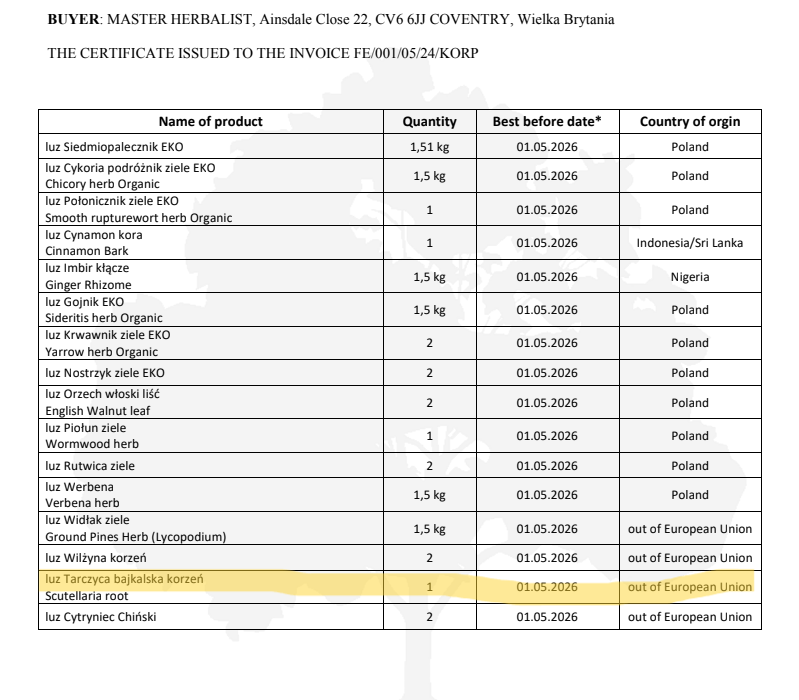 **BUYER**: MASTER HERBALIST, Ainsdale Close 22, CV6 6JJ COVENTRY, Wielka Brytania

THE CERTIFICATE ISSUED TO THE INVOICE FE/001/05/24/KORP

| Name of product | Quantity | Best before date* | Country of orgin |
|---|---|---|---|
| luz Siedmiopalecznik EKO | 1,51 kg | 01.05.2026 | Poland |
| luz Cykoria podróżnik ziele EKO Chicory herb Organic | 1,5 kg | 01.05.2026 | Poland |
| luz Połonicznik ziele EKO Smooth rupturewort herb Organic | 1 | 01.05.2026 | Poland |
| luz Cynamon kora Cinnamon Bark | 1 | 01.05.2026 | Indonesia/Sri Lanka |
| luz Imbir kłącze Ginger Rhizome | 1,5 kg | 01.05.2026 | Nigeria |
| luz Gojnik EKO Sideritis herb Organic | 1,5 kg | 01.05.2026 | Poland |
| luz Krwawnik ziele EKO Yarrow herb Organic | 2 | 01.05.2026 | Poland |
| luz Nostrzyk ziele EKO | 2 | 01.05.2026 | Poland |
| luz Orzech włoski liść English Walnut leaf | 2 | 01.05.2026 | Poland |
| luz Piołun ziele Wormwood herb | 1 | 01.05.2026 | Poland |
| luz Rutwica ziele | 2 | 01.05.2026 | Poland |
| luz Werbena Verbena herb | 1,5 kg | 01.05.2026 | Poland |
| luz Widłak ziele Ground Pines Herb (Lycopodium) | 1,5 kg | 01.05.2026 | out of European Union |
| luz Wilżyna korzeń | 2 | 01.05.2026 | out of European Union |
| luz Tarczyca bajkalska korzeń Scutellaria root | 1 | 01.05.2026 | out of European Union |
| luz Cytryniec Chiński | 2 | 01.05.2026 | out of European Union |